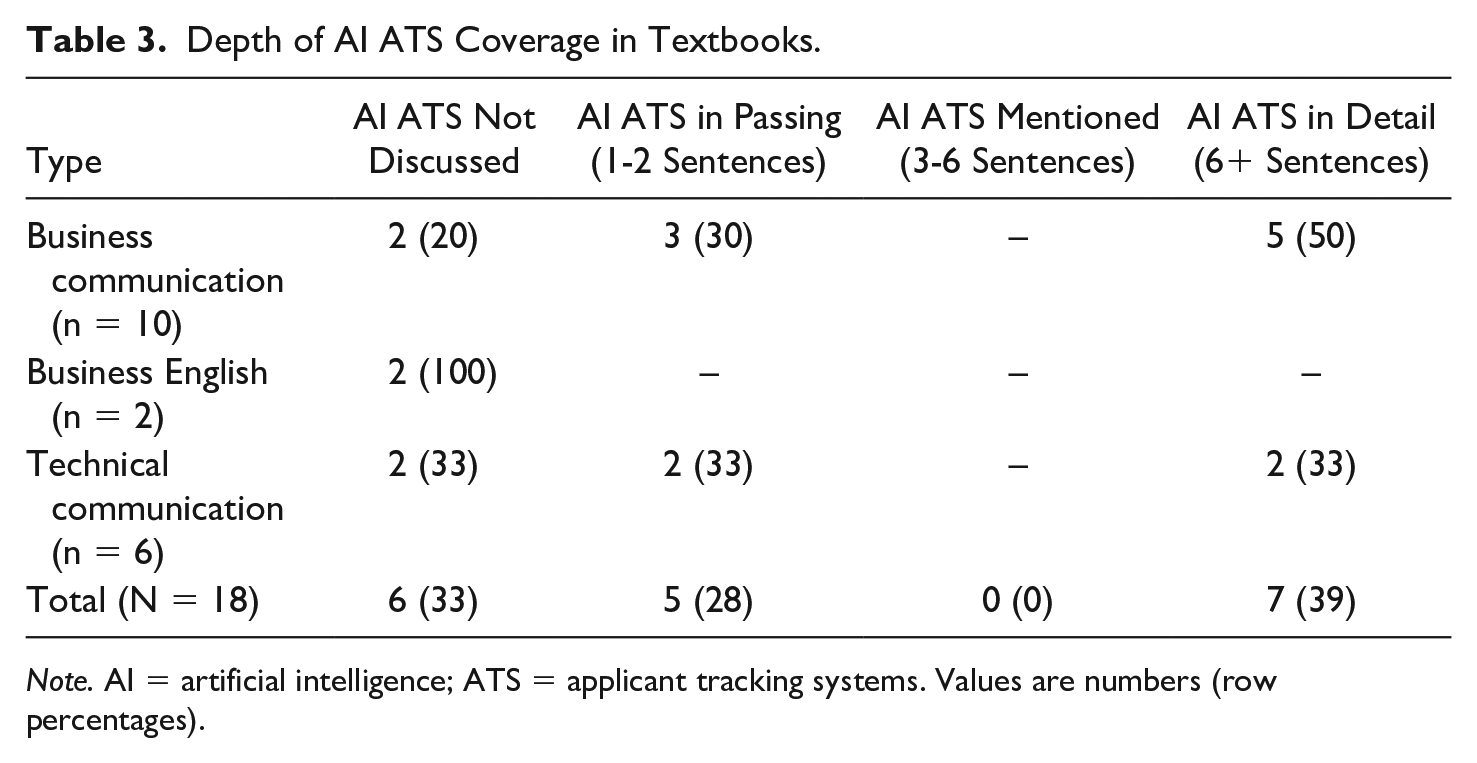 Table 3. Depth of AI ATS Coverage in Textbooks.

| Type | AI ATS Not Discussed | AI ATS in Passing (1-2 Sentences) | AI ATS Mentioned (3-6 Sentences) | AI ATS in Detail (6+ Sentences) |
|---|---|---|---|---|
| Business communication (n = 10) | 2 (20) | 3 (30) | – | 5 (50) |
| Business English (n = 2) | 2 (100) | – | – | – |
| Technical communication (n = 6) | 2 (33) | 2 (33) | – | 2 (33) |
| Total (N = 18) | 6 (33) | 5 (28) | 0 (0) | 7 (39) |

Note. AI = artificial intelligence; ATS = applicant tracking systems. Values are numbers (row percentages).